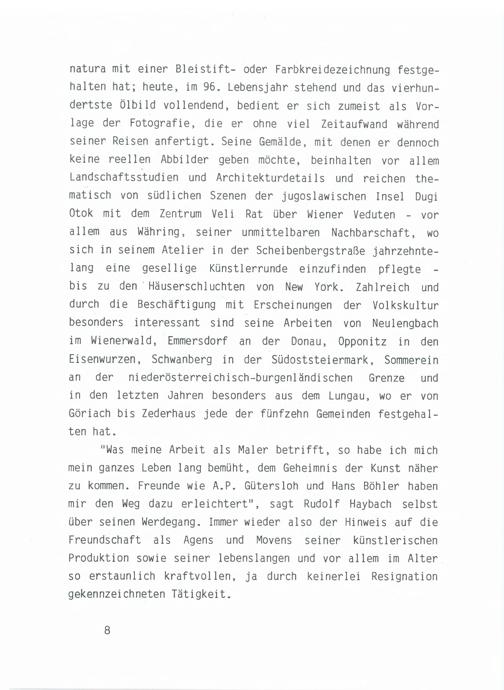 natura mit einer Bleistift- oder Farbkreidezeichnung festgehalten hat; heute, im 96. Lebensjahr stehend und das vierhundertste Ölbild vollendend, bedient er sich zumeist als Vorlage der Fotografie, die er ohne viel Zeitaufwand während seiner Reisen anfertigt. Seine Gemälde, mit denen er dennoch keine reellen Abbilder geben möchte, beinhalten vor allem Landschaftsstudien und Architekturdetails und reichen thematisch von südlichen Szenen der jugoslawischen Insel Dugi Otok mit dem Zentrum Veli Rat über Wiener Veduten - vor allem aus Währing, seiner unmittelbaren Nachbarschaft, wo sich in seinem Atelier in der Scheibenbergstraße jahrzehntelang eine gesellige Künstlerrunde einzufinden pflegte - bis zu den Häuserschluchten von New York. Zahlreich und durch die Beschäftigung mit Erscheinungen der Volkskultur besonders interessant sind seine Arbeiten von Neulengbach im Wienerwald, Emmersdorf an der Donau, Opponitz in den Eisenwurzen, Schwanberg in der Südoststeiermark, Sommerein an der niederösterreichisch-burgenländischen Grenze und in den letzten Jahren besonders aus dem Lungau, wo er von Göriach bis Zederhaus jede der fünfzehn Gemeinden festgehalten hat.

"Was meine Arbeit als Maler betrifft, so habe ich mich mein ganzes Leben lang bemüht, dem Geheimnis der Kunst näher zu kommen. Freunde wie A.P. Gütersloh und Hans Böhler haben mir den Weg dazu erleichtert", sagt Rudolf Haybach selbst über seinen Werdegang. Immer wieder also der Hinweis auf die Freundschaft als Agens und Movens seiner künstlerischen Produktion sowie seiner lebenslangen und vor allem im Alter so erstaunlich kraftvollen, ja durch keinerlei Resignation gekennzeichneten Tätigkeit.

8